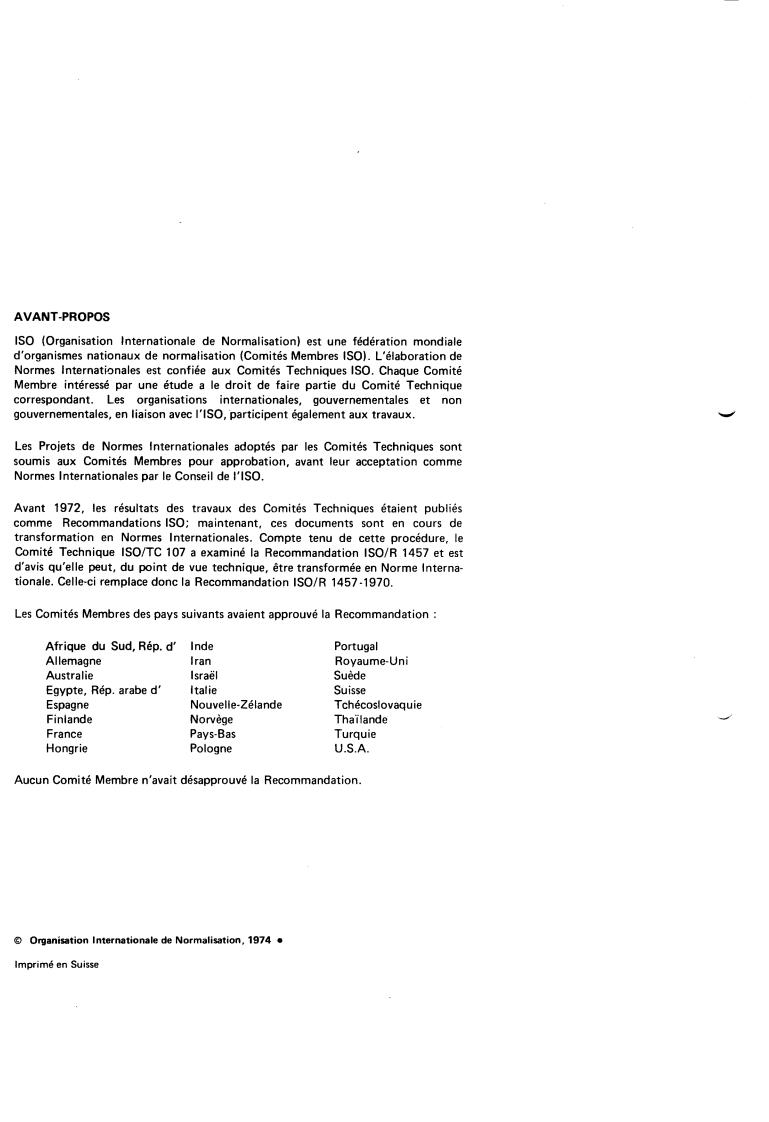 AVANT-PROPOS

ISO (Organisation Internationale de Normalisation) est une fédération mondiale d'organismes nationaux de normalisation (Comités Membres ISO). L'élaboration de Normes Internationales est confiée aux Comités Techniques ISO. Chaque Comité Membre intéressé par une étude a le droit de faire partie du Comité Technique correspondant. Les organisations internationales, gouvernementales et non gouvernementales, en liaison avec l'ISO, participent également aux travaux.

Les Projets de Normes Internationales adoptés par les Comités Techniques sont soumis aux Comités Membres pour approbation, avant leur acceptation comme Normes Internationales par le Conseil de l'ISO.

Avant 1972, les résultats des travaux des Comités Techniques étaient publiés comme Recommandations ISO; maintenant, ces documents sont en cours de transformation en Normes Internationales. Compte tenu de cette procédure, le Comité Technique ISO/TC 107 a examiné la Recommandation ISO/R 1457 et est d'avis qu'elle peut, du point de vue technique, être transformée en Norme Internationale. Celle-ci remplace donc la Recommandation ISO/R 1457-1970.

Les Comités Membres des pays suivants avaient approuvé la Recommandation :

Afrique du Sud, Rép. d'
Allemagne
Australie
Egypte, Rép. arabe d'
Espagne
Finlande
France
Hongrie

Inde
Iran
Israël
Italie
Nouvelle-Zélande
Norvège
Pays-Bas
Pologne

Portugal
Royaume-Uni
Suède
Suisse
Tchécoslovaquie
Thaïlande
Turquie
U.S.A.

Aucun Comité Membre n'avait désapprouvé la Recommandation.

© Organisation Internationale de Normalisation, 1974 •

Imprimé en Suisse